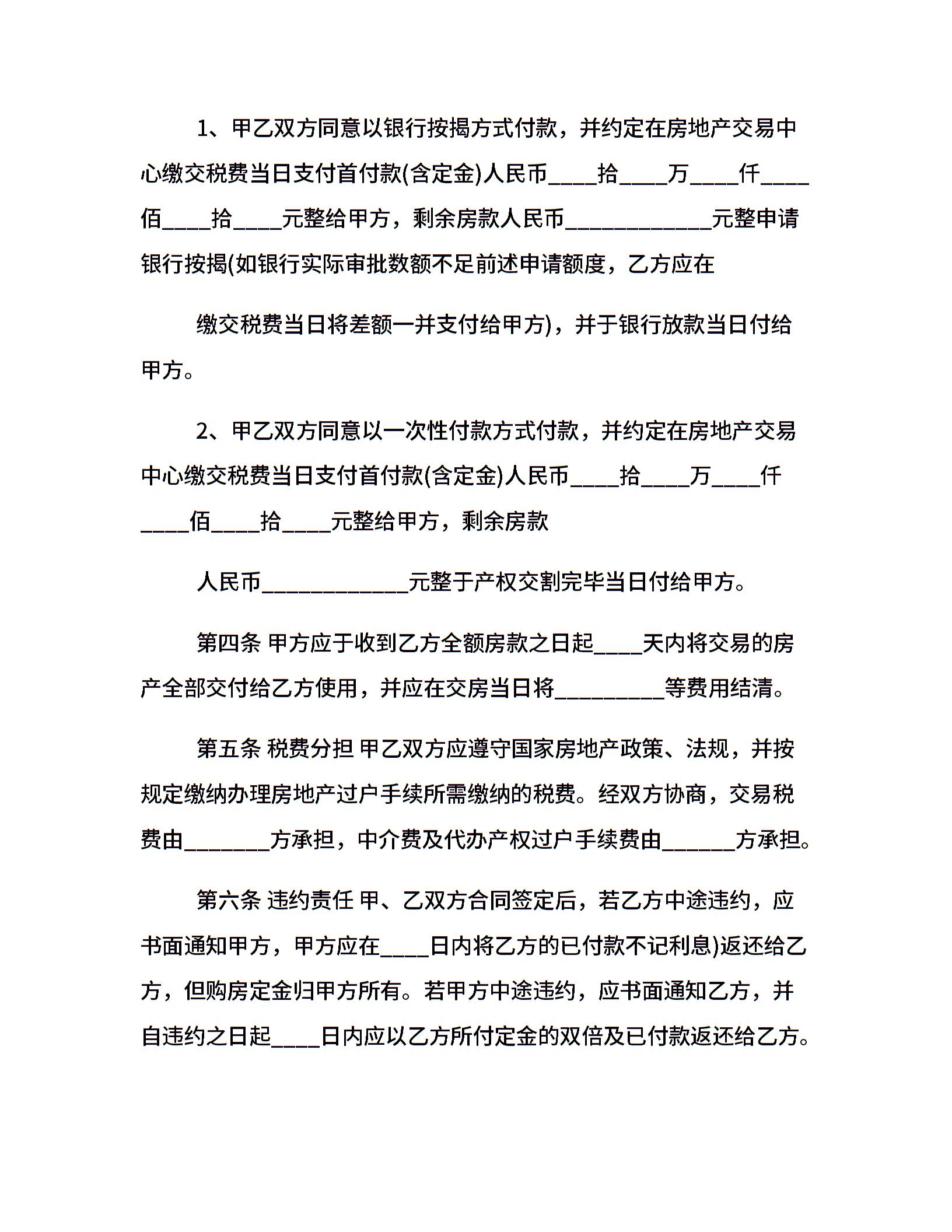 1、甲乙双方同意以银行按揭方式付款，并约定在房地产交易中心缴交税费当日支付首付款(含定金)人民币____拾____万____仟____佰____拾____元整给甲方，剩余房款人民币____________元整申请银行按揭(如银行实际审批数额不足前述申请额度，乙方应在

缴交税费当日将差额一并支付给甲方)，并于银行放款当日付给甲方。

2、甲乙双方同意以一次性付款方式付款，并约定在房地产交易中心缴交税费当日支付首付款(含定金)人民币____拾____万____仟____佰____拾____元整给甲方，剩余房款

人民币____________元整于产权交割完毕当日付给甲方。

第四条 甲方应于收到乙方全额房款之日起____天内将交易的房产全部交付给乙方使用，并应在交房当日将_________等费用结清。

第五条 税费分担 甲乙双方应遵守国家房地产政策、法规，并按规定缴纳办理房地产过户手续所需缴纳的税费。经双方协商，交易税费由_______方承担，中介费及代办产权过户手续费由______方承担。

第六条 违约责任 甲、乙双方合同签定后，若乙方中途违约，应书面通知甲方，甲方应在____日内将乙方的已付款不记利息)返还给乙方，但购房定金归甲方所有。若甲方中途违约，应书面通知乙方，并自违约之日起____日内应以乙方所付定金的双倍及已付款返还给乙方。